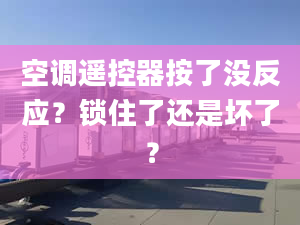 空调遥控器按了没反应？锁住了还是坏了？